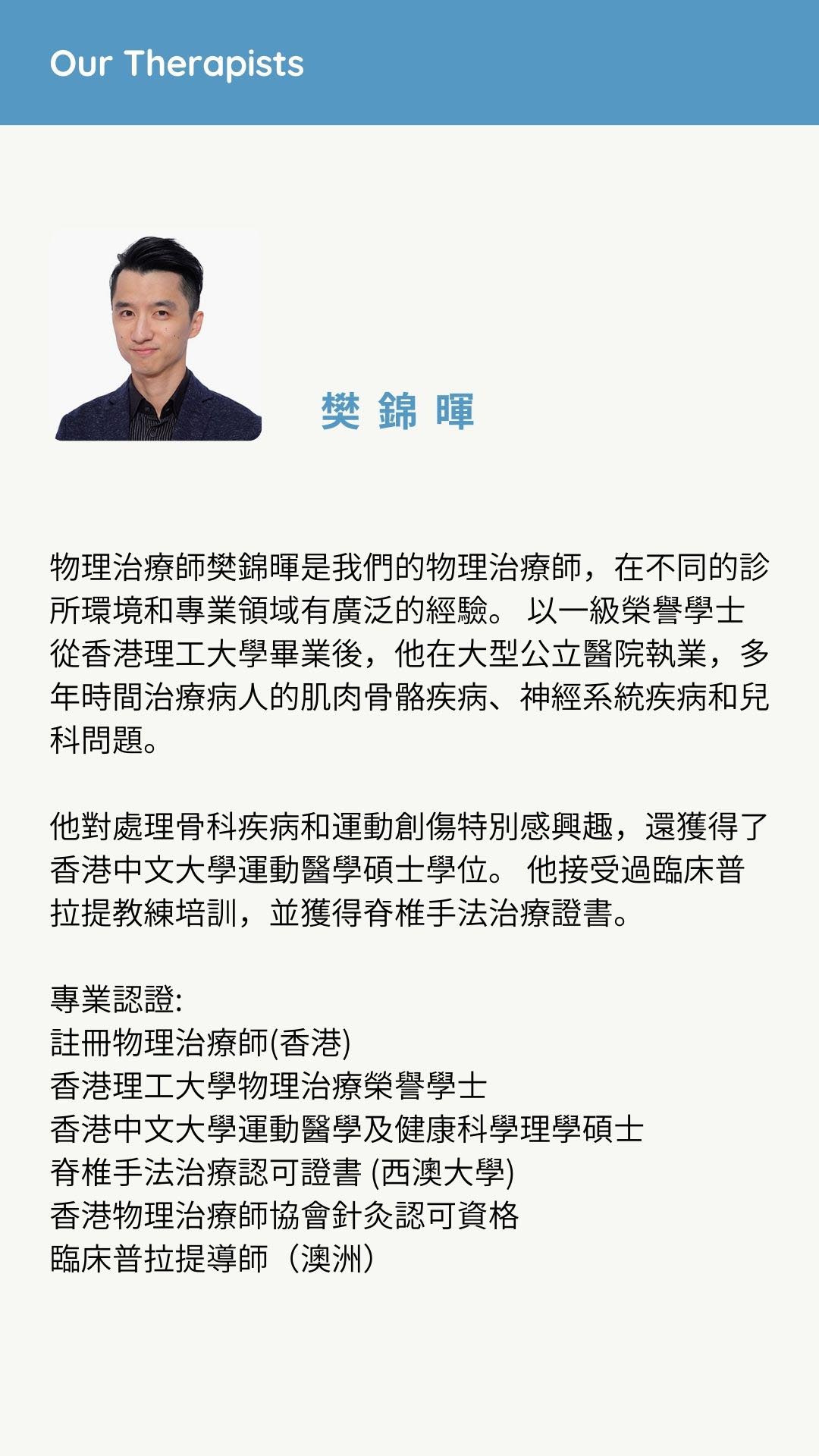 Our Therapists

樊 錦 暉

物理治療師樊錦暉是我們的物理治療師，在不同的診所環境和專業領域有廣泛的經驗。 以一級榮譽學士從香港理工大學畢業後，他在大型公立醫院執業，多年時間治療病人的肌肉骨骼疾病、神經系統疾病和兒科問題。

他對處理骨科疾病和運動創傷特別感興趣，還獲得了香港中文大學運動醫學碩士學位。 他接受過臨床普拉提教練培訓，並獲得脊椎手法治療證書。

專業認證:
註冊物理治療師(香港)
香港理工大學物理治療榮譽學士
香港中文大學運動醫學及健康科學理學碩士
脊椎手法治療認可證書 (西澳大學)
香港物理治療師協會針灸認可資格
臨床普拉提導師（澳洲）